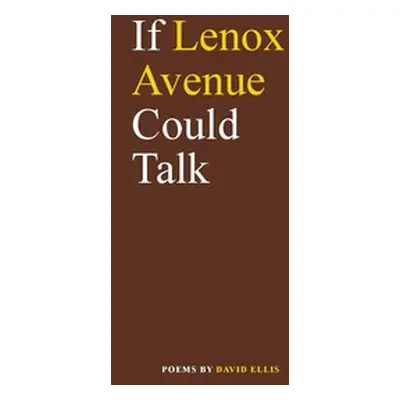 If Lenox Avenue Could Talk

POEMS BY DAVID ELLIS